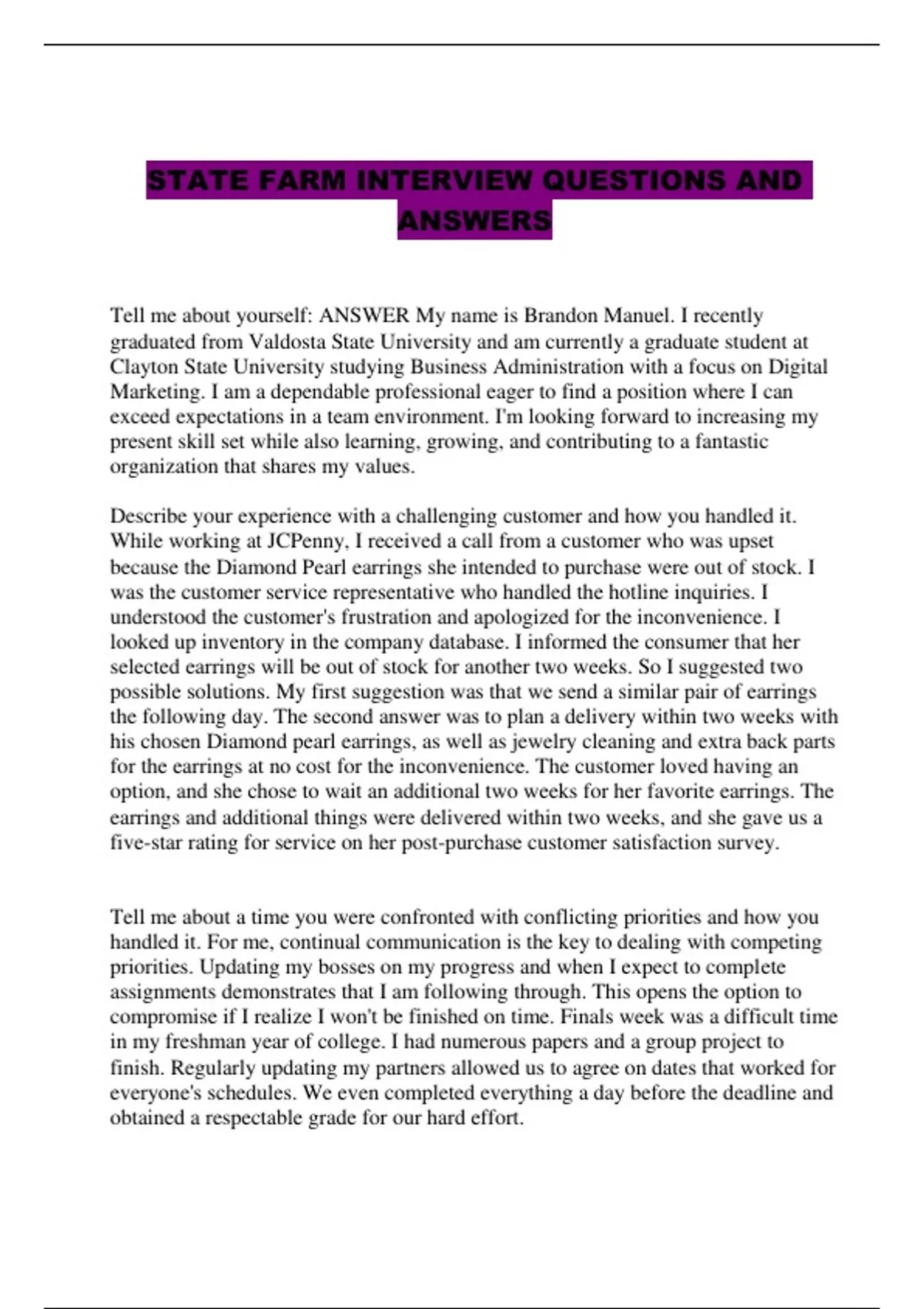 STATE FARM INTERVIEW QUESTIONS AND ANSWERS

Tell me about yourself: ANSWER My name is Brandon Manuel. I recently graduated from Valdosta State University and am currently a graduate student at Clayton State University studying Business Administration with a focus on Digital Marketing. I am a dependable professional eager to find a position where I can exceed expectations in a team environment. I'm looking forward to increasing my present skill set while also learning, growing, and contributing to a fantastic organization that shares my values.

Describe your experience with a challenging customer and how you handled it. While working at JCPenny, I received a call from a customer who was upset because the Diamond Pearl earrings she intended to purchase were out of stock. I was the customer service representative who handled the hotline inquiries. I understood the customer's frustration and apologized for the inconvenience. I looked up inventory in the company database. I informed the consumer that her selected earrings will be out of stock for another two weeks. So I suggested two possible solutions. My first suggestion was that we send a similar pair of earrings the following day. The second answer was to plan a delivery within two weeks with his chosen Diamond pearl earrings, as well as jewelry cleaning and extra back parts for the earrings at no cost for the inconvenience. The customer loved having an option, and she chose to wait an additional two weeks for her favorite earrings. The earrings and additional things were delivered within two weeks, and she gave us a five-star rating for service on her post-purchase customer satisfaction survey.

Tell me about a time you were confronted with conflicting priorities and how you handled it. For me, continual communication is the key to dealing with competing priorities. Updating my bosses on my progress and when I expect to complete assignments demonstrates that I am following through. This opens the option to compromise if I realize I won't be finished on time. Finals week was a difficult time in my freshman year of college. I had numerous papers and a group project to finish. Regularly updating my partners allowed us to agree on dates that worked for everyone's schedules. We even completed everything a day before the deadline and obtained a respectable grade for our hard effort.